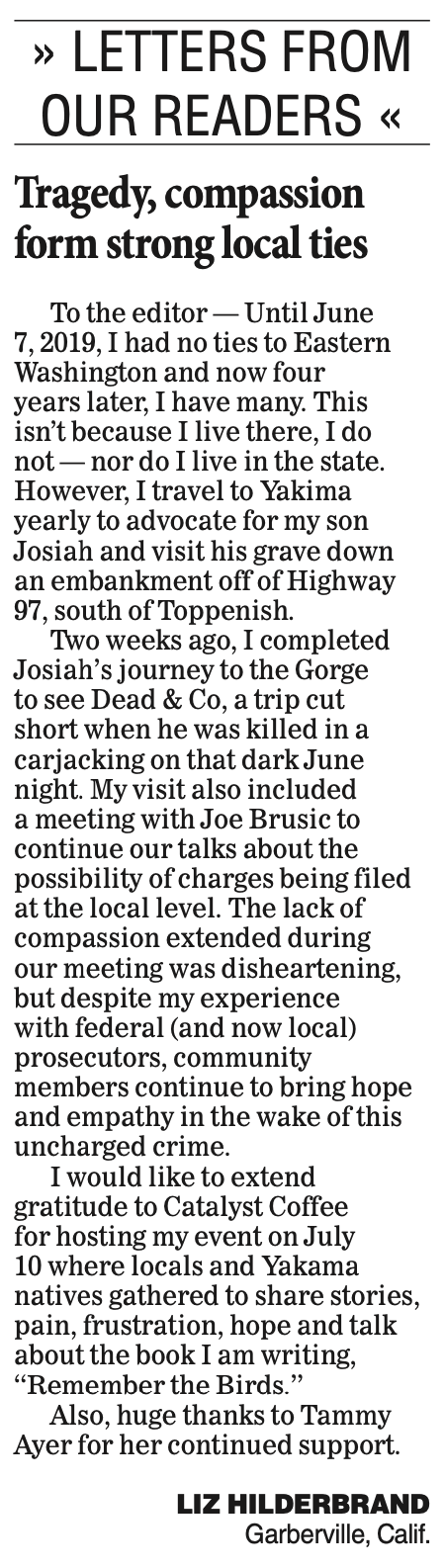 » LETTERS FROM OUR READERS «

Tragedy, compassion form strong local ties

To the editor — Until June 7, 2019, I had no ties to Eastern Washington and now four years later, I have many. This isn't because I live there, I do not — nor do I live in the state. However, I travel to Yakima yearly to advocate for my son Josiah and visit his grave down an embankment off of Highway 97, south of Toppenish.

Two weeks ago, I completed Josiah's journey to the Gorge to see Dead & Co, a trip cut short when he was killed in a carjacking on that dark June night. My visit also included a meeting with Joe Brusic to continue our talks about the possibility of charges being filed at the local level. The lack of compassion extended during our meeting was disheartening, but despite my experience with federal (and now local) prosecutors, community members continue to bring hope and empathy in the wake of this uncharged crime.

I would like to extend gratitude to Catalyst Coffee for hosting my event on July 10 where locals and Yakama natives gathered to share stories, pain, frustration, hope and talk about the book I am writing, "Remember the Birds."

Also, huge thanks to Tammy Ayer for her continued support.

LIZ HILDERBRAND
Garberville, Calif.